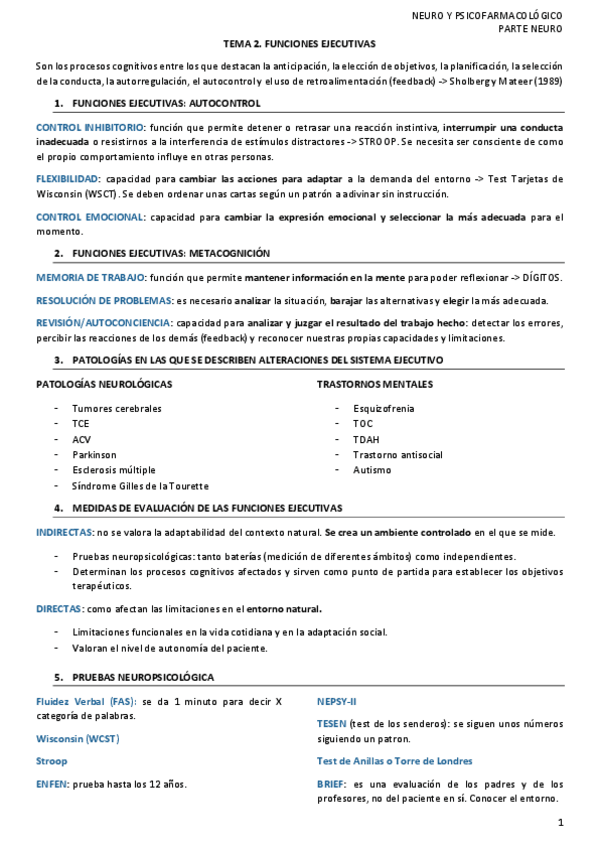 NEURO Y PSICOFARMACOLÓGICO
PARTE NEURO

TEMA 2. FUNCIONES EJECUTIVAS

Son los procesos cognitivos entre los que destacan la anticipación, la elección de objetivos, la planificación, la selección de la conducta, la autorregulación, el autocontrol y el uso de retroalimentación (feedback) -> Sholberg y Mateer (1989)

1. FUNCIONES EJECUTIVAS: AUTOCONTROL

CONTROL INHIBITORIO: función que permite detener o retrasar una reacción instintiva, interrumpir una conducta inadecuada o resistirnos a la interferencia de estímulos distractores -> STROOP. Se necesita ser consciente de como el propio comportamiento influye en otras personas.

FLEXIBILIDAD: capacidad para cambiar las acciones para adaptar a la demanda del entorno -> Test Tarjetas de Wisconsin (WSCT). Se deben ordenar unas cartas según un patrón a adivinar sin instrucción.

CONTROL EMOCIONAL: capacidad para cambiar la expresión emocional y seleccionar la más adecuada para el momento.

2. FUNCIONES EJECUTIVAS: METACOGNICIÓN

MEMORIA DE TRABAJO: función que permite mantener información en la mente para poder reflexionar -> DÍGITOS.

RESOLUCIÓN DE PROBLEMAS: es necesario analizar la situación, barajar las alternativas y elegir la más adecuada.

REVISIÓN/AUTOCONCIENCIA: capacidad para analizar y juzgar el resultado del trabajo hecho: detectar los errores, percibir las reacciones de los demás (feedback) y reconocer nuestras propias capacidades y limitaciones.

3. PATOLOGÍAS EN LAS QUE SE DESCRIBEN ALTERACIONES DEL SISTEMA EJECUTIVO

PATOLOGÍAS NEUROLÓGICAS

- Tumores cerebrales
- TCE
- ACV
- Parkinson
- Esclerosis múltiple
- Síndrome Gilles de la Tourette

TRASTORNOS MENTALES

- Esquizofrenia
- TOC
- TDAH
- Trastorno antisocial
- Autismo

4. MEDIDAS DE EVALUACIÓN DE LAS FUNCIONES EJECUTIVAS

INDIRECTAS: no se valora la adaptabilidad del contexto natural. Se crea un ambiente controlado en el que se mide.

- Pruebas neuropsicológicas: tanto baterías (medición de diferentes ámbitos) como independientes.
- Determinan los procesos cognitivos afectados y sirven como punto de partida para establecer los objetivos terapéuticos.

DIRECTAS: como afectan las limitaciones en el entorno natural.

- Limitaciones funcionales en la vida cotidiana y en la adaptación social.
- Valoran el nivel de autonomía del paciente.

5. PRUEBAS NEUROPSICOLÓGICA

Fluidez Verbal (FAS): se da 1 minuto para decir X categoría de palabras.

Wisconsin (WCST)

Stroop

ENFEN: prueba hasta los 12 años.

NEPSY-II

TESEN (test de los senderos): se siguen unos números siguiendo un patron.

Test de Anillas o Torre de Londres

BRIEF: es una evaluación de los padres y de los profesores, no del paciente en sí. Conocer el entorno.

1